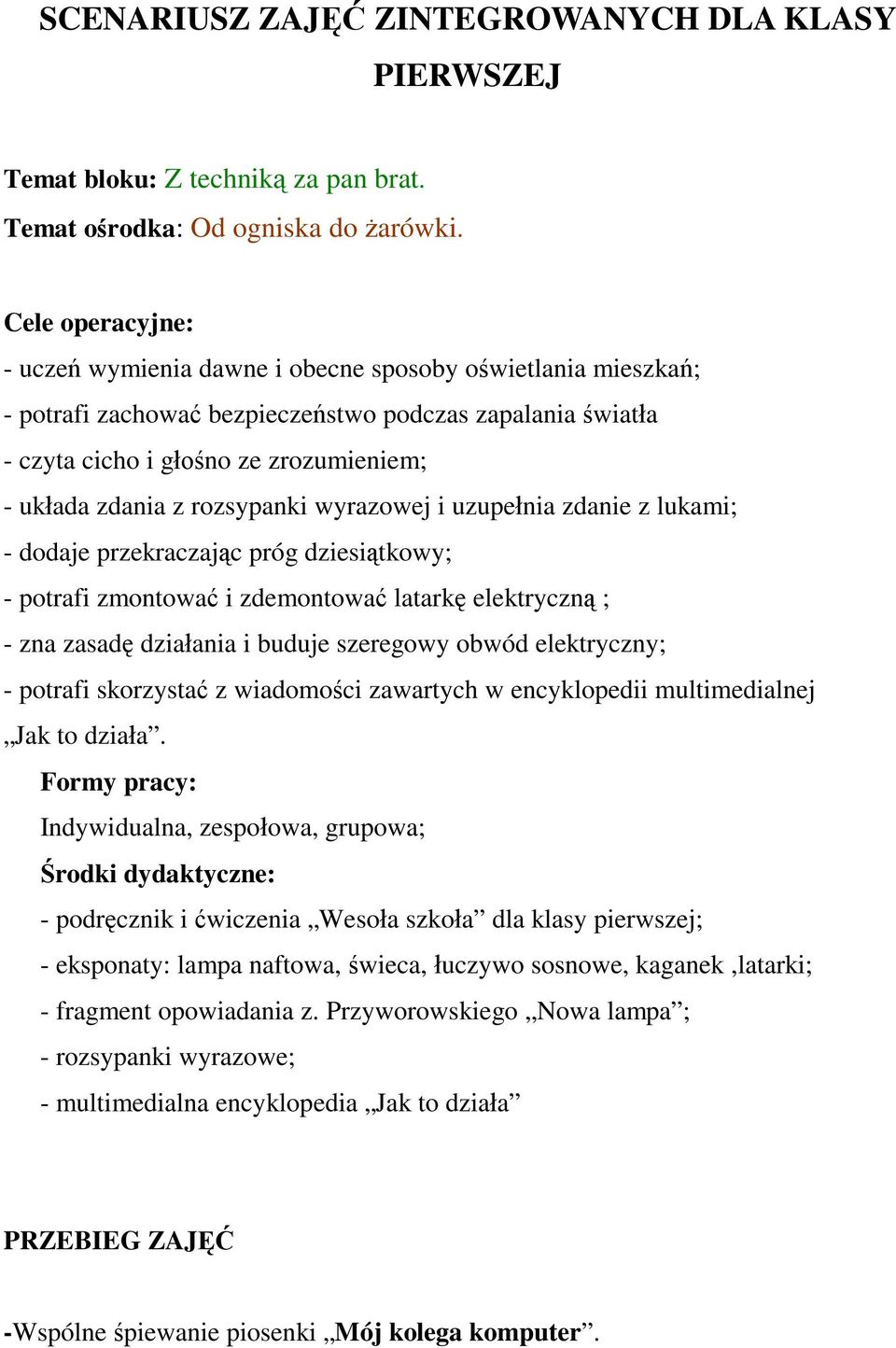 SCENARIUSZ ZAJĘĆ ZINTEGROWANYCH DLA KLASY PIERWSZEJ

Temat bloku: Z techniką za pan brat.

Temat ośrodka: Od ogniska do żarówki.

Cele operacyjne:
- uczeń wymienia dawne i obecne sposoby oświetlania mieszkań;
- potrafi zachować bezpieczeństwo podczas zapalania światła
- czyta cicho i głośno ze zrozumieniem;
- układa zdania z rozsypanki wyrazowej i uzupełnia zdanie z lukami;
- dodaje przekraczając próg dziesiątkowy;
- potrafi zmontować i zdemontować latarkę elektryczną ;
- zna zasadę działania i buduje szeregowy obwód elektryczny;
- potrafi skorzystać z wiadomości zawartych w encyklopedii multimedialnej „Jak to działa”.

Formy pracy:
Indywidualna, zespołowa, grupowa;
Środki dydaktyczne:
- podręcznik i ćwiczenia „Wesoła szkoła” dla klasy pierwszej;
- eksponaty: lampa naftowa, świeca, łuczywo sosnowe, kaganek ,latarki;
- fragment opowiadania z. Przyworowskiego „Nowa lampa”;
- rozsypanki wyrazowe;
- multimedialna encyklopedia „Jak to działa”

PRZEBIEG ZAJĘĆ

-Wspólne śpiewanie piosenki „Mój kolega komputer”.